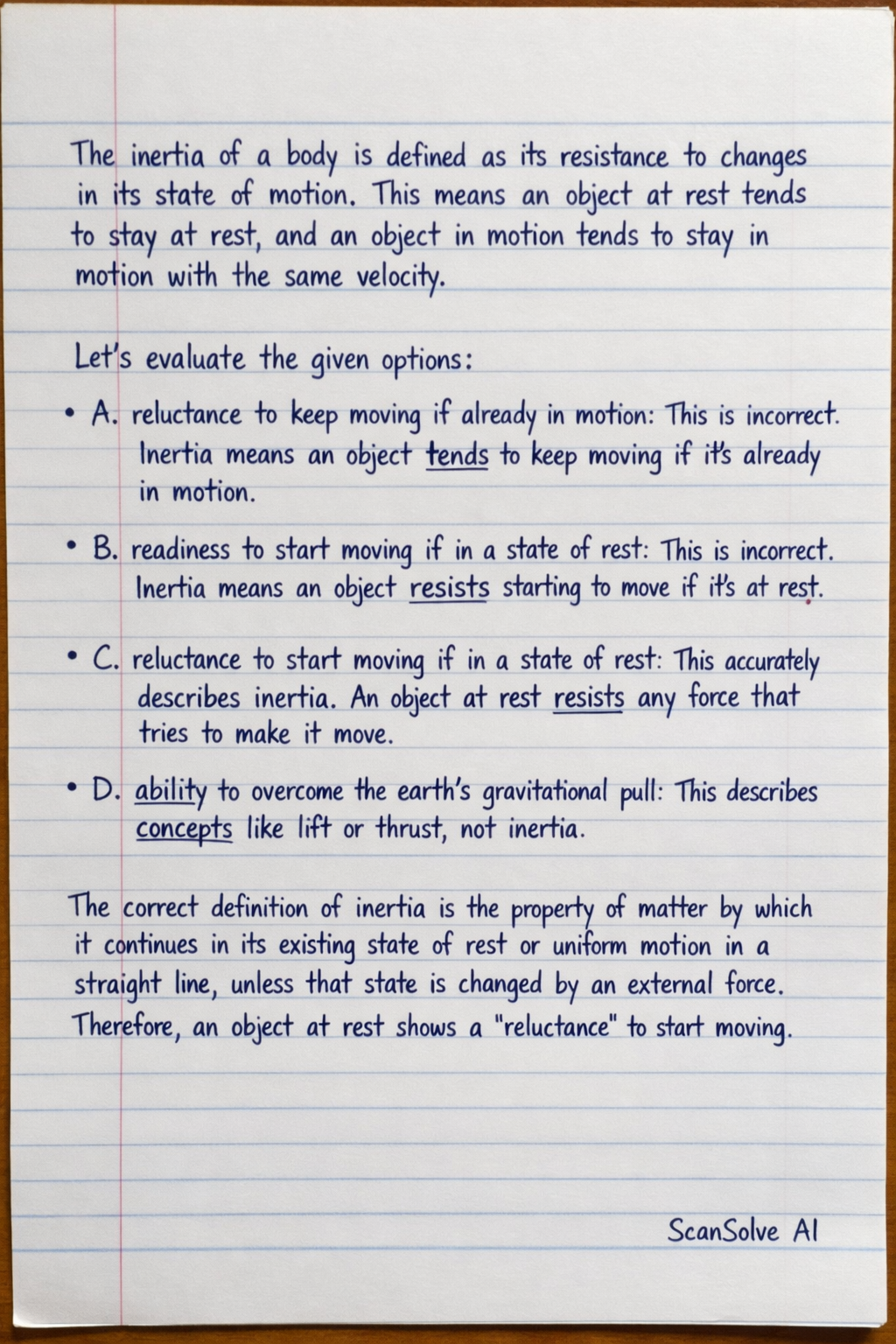 The inertia of a body is defined as its resistance to changes in its state of motion. This means an object at rest tends to stay at rest, and an object in motion tends to stay in motion with the same velocity.

Let's evaluate the given options:

• A. reluctance to keep moving if already in motion: This is incorrect. Inertia means an object tends to keep moving if it's already in motion.

• B. readiness to start moving if in a state of rest: This is incorrect. Inertia means an object resists starting to move if it's at rest.

• C. reluctance to start moving if in a state of rest: This accurately describes inertia. An object at rest resists any force that tries to make it move.

• D. ability to overcome the earth's gravitational pull: This describes concepts like lift or thrust, not inertia.

The correct definition of inertia is the property of matter by which it continues in its existing state of rest or uniform motion in a straight line, unless that state is changed by an external force. Therefore, an object at rest shows a "reluctance" to start moving.

ScanSolve AI